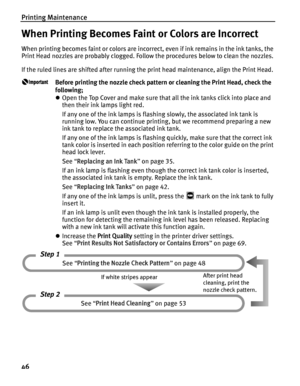 Printing Maintenance

When Printing Becomes Faint or Colors are Incorrect

When printing becomes faint or colors are incorrect, even if ink remains in the ink tanks, the Print Head nozzles are probably clogged. Follow the procedures below to clean the nozzles.

If the ruled lines are shifted after running the print head maintenance, align the Print Head.

Important

Before printing the nozzle check pattern or cleaning the Print Head, check the following;

● Open the Top Cover and make sure that all the ink tanks click into place and then their ink lamps light red.

If any one of the ink lamps is flashing slowly, the associated ink tank is running low. You can continue printing, but we recommend preparing a new ink tank to replace the associated ink tank.

If any one of the ink lamps is flashing quickly, make sure that the correct ink tank color is inserted in each position referring to the color guide on the print head lock lever.

See "Replacing an Ink Tank" on page 35.

If an ink lamp is flashing even though the correct ink tank color is inserted, the associated ink tank is empty. Replace the ink tank.

See "Replacing Ink Tanks" on page 42.

If any one of the ink lamps is unlit, press the mark on the ink tank to fully insert it.

If an ink lamp is unlit even though the ink tank is installed properly, the function for detecting the remaining ink level has been released. Replacing with a new ink tank will activate this function again.

● Increase the Print Quality setting in the printer driver settings.
See "Print Results Not Satisfactory or Contains Errors" on page 69.

Step 1
See "Printing the Nozzle Check Pattern" on page 48

If white stripes appear

After print head cleaning, print the nozzle check pattern.

Step 2
See "Print Head Cleaning" on page 53

46